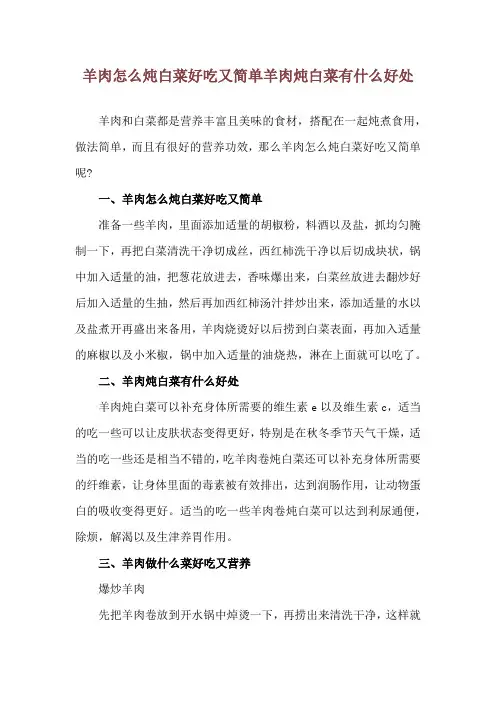 羊肉怎么炖白菜好吃又简单羊肉炖白菜有什么好处

羊肉和白菜都是营养丰富且美味的食材，搭配在一起炖煮食用，做法简单，而且有很好的营养功效，那么羊肉怎么炖白菜好吃又简单呢?

一、羊肉怎么炖白菜好吃又简单

准备一些羊肉，里面添加适量的胡椒粉，料酒以及盐，抓均匀腌制一下，再把白菜清洗干净切成丝，西红柿洗干净以后切成块状，锅中加入适量的油，把葱花放进去，香味爆出来，白菜丝放进去翻炒好后加入适量的生抽，然后再加西红柿汤汁拌炒出来，添加适量的水以及盐煮开再盛出来备用，羊肉烧烫好以后捞到白菜表面，再加入适量的麻椒以及小米椒，锅中加入适量的油烧热，淋在上面就可以吃了。

二、羊肉炖白菜有什么好处

羊肉炖白菜可以补充身体所需要的维生素 e 以及维生素 c，适当的吃一些可以让皮肤状态变得更好，特别是在秋冬季节天气干燥，适当的吃一些还是相当不错的，吃羊肉卷炖白菜还可以补充身体所需要的纤维素，让身体里面的毒素被有效排出，达到润肠作用，让动物蛋白的吸收变得更好。适当的吃一些羊肉卷炖白菜可以达到利尿通便，除烦，解渴以及生津养胃作用。

三、羊肉做什么菜好吃又营养

爆炒羊肉

先把羊肉卷放到开水锅中焯烫一下，再捞出来清洗干净，这样就